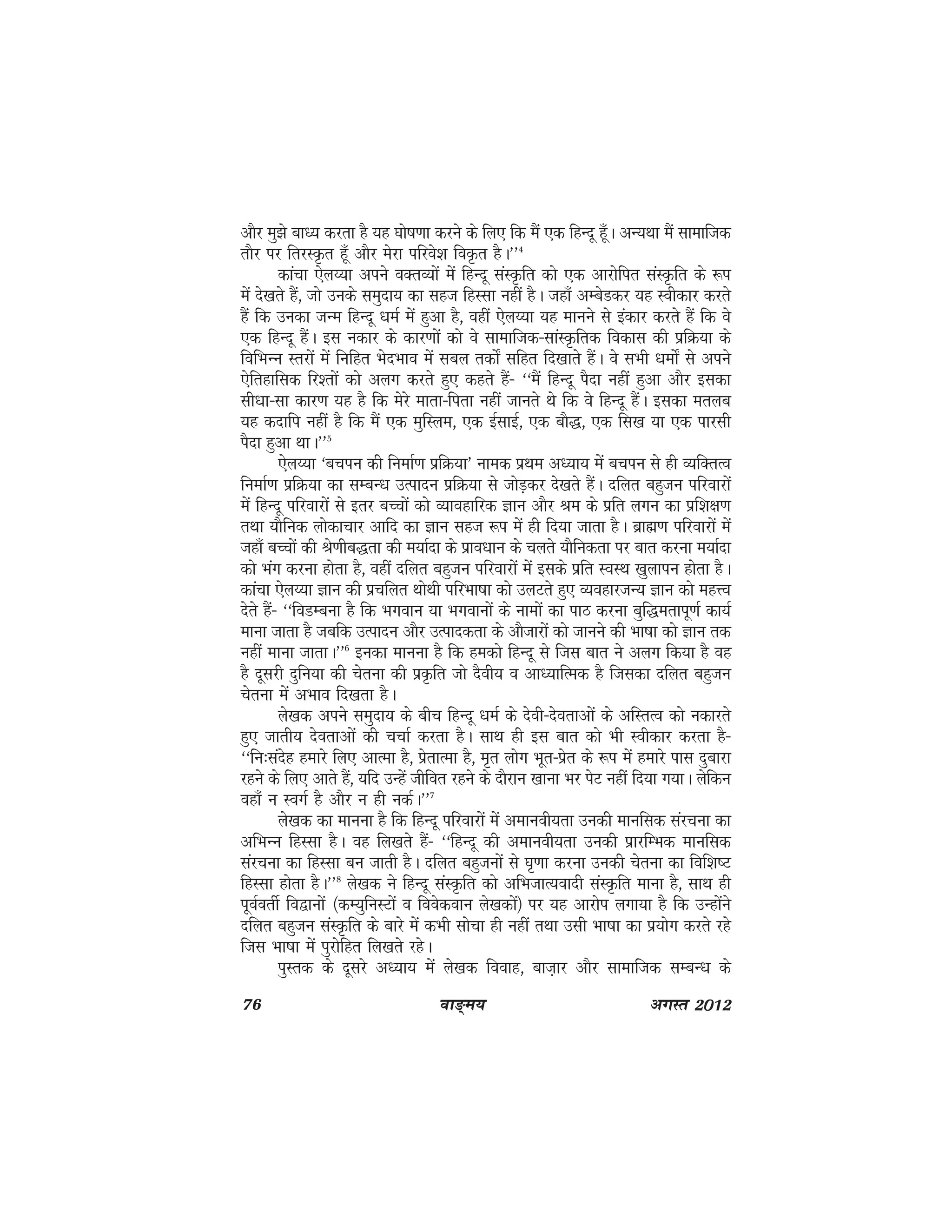 और मुझे बाध्य करता है यह घोषणा करने के लिए कि मैं एक हिन्दू हूँ। अन्यथा मैं सामाजिक तौर पर तिरस्कृत हूँ और मेरा परिवेश विकृत है।''$^4$

कांचा ऐलय्या अपने वक्तव्यों में हिन्दू संस्कृति को एक आरोपित संस्कृति के रूप में देखते हैं, जो उनके समुदाय का सहज हिस्सा नहीं है। जहाँ अम्बेडकर यह स्वीकार करते हैं कि उनका जन्म हिन्दू धर्म में हुआ है, वहीं ऐलय्या यह मानने से इंकार करते हैं कि वे एक हिन्दू हैं। इस नकार के कारणों को वे सामाजिक-सांस्कृतिक विकास की प्रक्रिया के विभिन्न स्तरों में निहित भेदभाव में सबल तर्कों सहित दिखाते हैं। वे सभी धर्मों से अपने ऐतिहासिक रिश्तों को अलग करते हुए कहते हैं- ''मैं हिन्दू पैदा नहीं हुआ और इसका सीधा-सा कारण यह है कि मेरे माता-पिता नहीं जानते थे कि वे हिन्दू हैं। इसका मतलब यह कदापि नहीं है कि मैं एक मुस्लिम, एक ईसाई, एक बौद्ध, एक सिख या एक पारसी पैदा हुआ था।''$^5$

ऐलय्या 'बचपन की निर्माण प्रक्रिया' नामक प्रथम अध्याय में बचपन से ही व्यक्तित्व निर्माण प्रक्रिया का सम्बन्ध उत्पादन प्रक्रिया से जोड़कर देखते हैं। दलित बहुजन परिवारों में हिन्दू परिवारों से इतर बच्चों को व्यावहारिक ज्ञान और श्रम के प्रति लगन का प्रशिक्षण तथा यौनिक लोकाचार आदि का ज्ञान सहज रूप में ही दिया जाता है। ब्राह्मण परिवारों में जहाँ बच्चों की श्रेणीबद्धता की मर्यादा के प्रावधान के चलते यौनिकता पर बात करना मर्यादा को भंग करना होता है, वहीं दलित बहुजन परिवारों में इसके प्रति स्वस्थ खुलापन होता है। कांचा ऐलय्या ज्ञान की प्रचलित थोथी परिभाषा को उलटते हुए व्यवहारजन्य ज्ञान को महत्त्व देते हैं- ''विडम्बना है कि भगवान या भगवानों के नामों का पाठ करना बुद्धिमतापूर्ण कार्य माना जाता है जबकि उत्पादन और उत्पादकता के औजारों को जानने की भाषा को ज्ञान तक नहीं माना जाता।''$^6$ इनका मानना है कि हमको हिन्दू से जिस बात ने अलग किया है वह है दूसरी दुनिया की चेतना की प्रकृति जो दैवीय व आध्यात्मिक है जिसका दलित बहुजन चेतना में अभाव दिखता है।

लेखक अपने समुदाय के बीच हिन्दू धर्म के देवी-देवताओं के अस्तित्व को नकारते हुए जातीय देवताओं की चर्चा करता है। साथ ही इस बात को भी स्वीकार करता है- ''निःसंदेह हमारे लिए आत्मा है, प्रेतात्मा है, मृत लोग भूत-प्रेत के रूप में हमारे पास दुबारा रहने के लिए आते हैं, यदि उन्हें जीवित रहने के दौरान खाना भर पेट नहीं दिया गया। लेकिन वहाँ न स्वर्ग है और न ही नर्क।''$^7$

लेखक का मानना है कि हिन्दू परिवारों में अमानवीयता उनकी मानसिक संरचना का अभिन्न हिस्सा है। वह लिखते हैं- ''हिन्दू की अमानवीयता उनकी प्रारम्भिक मानसिक संरचना का हिस्सा बन जाती है। दलित बहुजनों से घृणा करना उनकी चेतना का विशिष्ट हिस्सा होता है।''$^8$ लेखक ने हिन्दू संस्कृति को अभिजात्यवादी संस्कृति माना है, साथ ही पूर्ववर्ती विद्वानों (कम्युनिस्टों व विवेकवान लेखकों) पर यह आरोप लगाया है कि उन्होंने दलित बहुजन संस्कृति के बारे में कभी सोचा ही नहीं तथा उसी भाषा का प्रयोग करते रहे जिस भाषा में पुरोहित लिखते रहे।

पुस्तक के दूसरे अध्याय में लेखक विवाह, बाज़ार और सामाजिक सम्बन्ध के

76 वाङ्मय अगस्त 2012